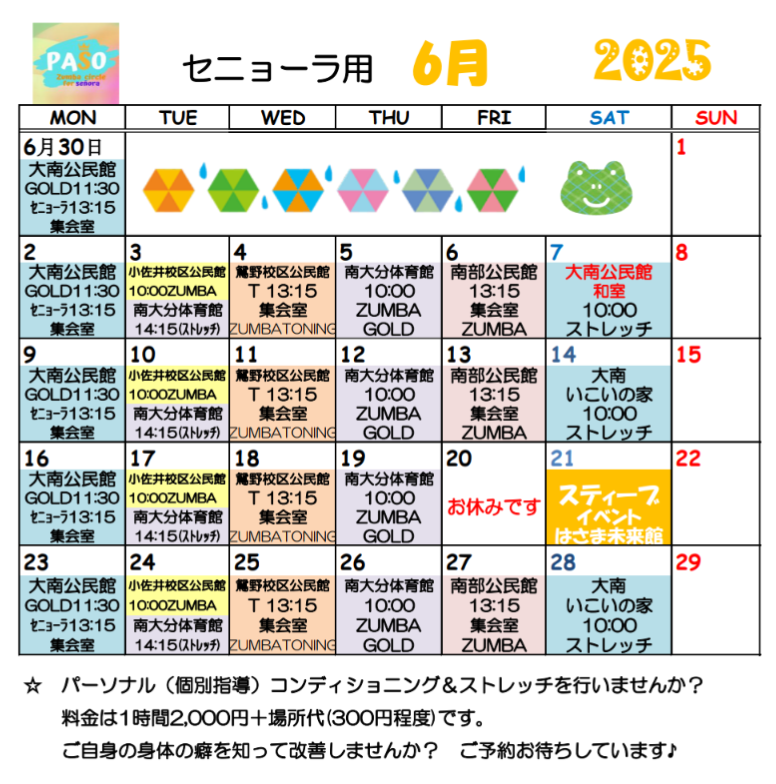 PASO
Zumba circle for señora

セニョーラ用　6月　2025

| MON | TUE | WED | THU | FRI | SAT | SUN |
|---|---|---|---|---|---|---|
| 6月30日 大南公民館 GOLD11:30 ｾﾆｮｰﾗ13:15 集会室 | | | | | | 1 |
| 2 大南公民館 GOLD11:30 ｾﾆｮｰﾗ13:15 集会室 | 3 小佐井校区公民館 10:00ZUMBA 南大分体育館 14:15(ｽﾄﾚｯﾁ) | 4 鶯野校区公民館 T 13:15 集会室 ZUMBATONING | 5 南大分体育館 10:00 ZUMBA GOLD | 6 南部公民館 13:15 集会室 ZUMBA | 7 大南公民館 和室 10:00 ストレッチ | 8 |
| 9 大南公民館 GOLD11:30 ｾﾆｮｰﾗ13:15 集会室 | 10 小佐井校区公民館 10:00ZUMBA 南大分体育館 14:15(ｽﾄﾚｯﾁ) | 11 鶯野校区公民館 T 13:15 集会室 ZUMBATONING | 12 南大分体育館 10:00 ZUMBA GOLD | 13 南部公民館 13:15 集会室 ZUMBA | 14 大南 いこいの家 10:00 ストレッチ | 15 |
| 16 大南公民館 GOLD11:30 ｾﾆｮｰﾗ13:15 集会室 | 17 小佐井校区公民館 10:00ZUMBA 南大分体育館 14:15(ｽﾄﾚｯﾁ) | 18 鶯野校区公民館 T 13:15 集会室 ZUMBATONING | 19 南大分体育館 10:00 ZUMBA GOLD | 20 お休みです | 21 スティーブ イベント はさま未来館 | 22 |
| 23 大南公民館 GOLD11:30 ｾﾆｮｰﾗ13:15 集会室 | 24 小佐井校区公民館 10:00ZUMBA 南大分体育館 14:15(ｽﾄﾚｯﾁ) | 25 鶯野校区公民館 T 13:15 集会室 ZUMBATONING | 26 南大分体育館 10:00 ZUMBA GOLD | 27 南部公民館 13:15 集会室 ZUMBA | 28 大南 いこいの家 10:00 ストレッチ | 29 |

☆　パーソナル（個別指導）コンディショニング＆ストレッチを行いませんか？
料金は1時間2,000円＋場所代(300円程度)です。
ご自身の身体の癖を知って改善しませんか？　ご予約お待ちしています♪